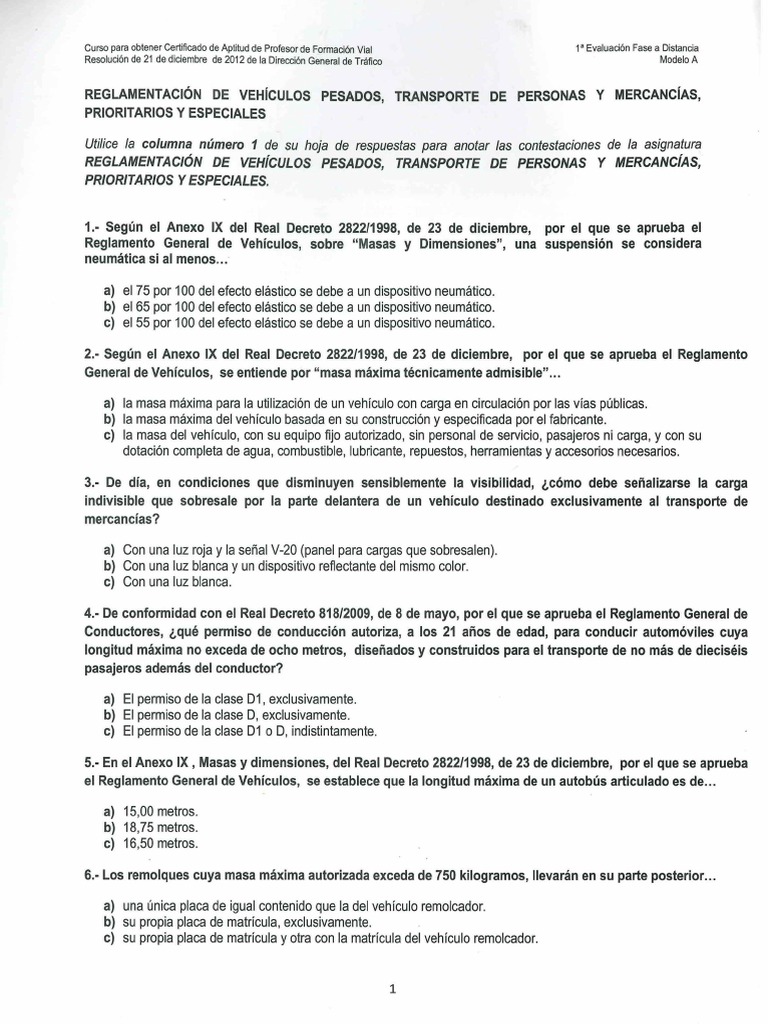 Curso para obtener Certificado de Aptitud de Profesor de Formación Vial
Resolución de 21 de diciembre de 2012 de la Dirección General de Tráfico

1ª Evaluación Fase a Distancia
Modelo A

REGLAMENTACIÓN DE VEHÍCULOS PESADOS, TRANSPORTE DE PERSONAS Y MERCANCÍAS, PRIORITARIOS Y ESPECIALES

Utilice la columna número 1 de su hoja de respuestas para anotar las contestaciones de la asignatura REGLAMENTACIÓN DE VEHÍCULOS PESADOS, TRANSPORTE DE PERSONAS Y MERCANCÍAS, PRIORITARIOS Y ESPECIALES.

1.- Según el Anexo IX del Real Decreto 2822/1998, de 23 de diciembre, por el que se aprueba el Reglamento General de Vehículos, sobre "Masas y Dimensiones", una suspensión se considera neumática si al menos…

a) el 75 por 100 del efecto elástico se debe a un dispositivo neumático.
b) el 65 por 100 del efecto elástico se debe a un dispositivo neumático.
c) el 55 por 100 del efecto elástico se debe a un dispositivo neumático.

2.- Según el Anexo IX del Real Decreto 2822/1998, de 23 de diciembre, por el que se aprueba el Reglamento General de Vehículos, se entiende por "masa máxima técnicamente admisible"…

a) la masa máxima para la utilización de un vehículo con carga en circulación por las vías públicas.
b) la masa máxima del vehículo basada en su construcción y especificada por el fabricante.
c) la masa del vehículo, con su equipo fijo autorizado, sin personal de servicio, pasajeros ni carga, y con su dotación completa de agua, combustible, lubricante, repuestos, herramientas y accesorios necesarios.

3.- De día, en condiciones que disminuyen sensiblemente la visibilidad, ¿cómo debe señalizarse la carga indivisible que sobresale por la parte delantera de un vehículo destinado exclusivamente al transporte de mercancías?

a) Con una luz roja y la señal V-20 (panel para cargas que sobresalen).
b) Con una luz blanca y un dispositivo reflectante del mismo color.
c) Con una luz blanca.

4.- De conformidad con el Real Decreto 818/2009, de 8 de mayo, por el que se aprueba el Reglamento General de Conductores, ¿qué permiso de conducción autoriza, a los 21 años de edad, para conducir automóviles cuya longitud máxima no exceda de ocho metros, diseñados y construidos para el transporte de no más de dieciséis pasajeros además del conductor?

a) El permiso de la clase D1, exclusivamente.
b) El permiso de la clase D, exclusivamente.
c) El permiso de la clase D1 o D, indistintamente.

5.- En el Anexo IX , Masas y dimensiones, del Real Decreto 2822/1998, de 23 de diciembre, por el que se aprueba el Reglamento General de Vehículos, se establece que la longitud máxima de un autobús articulado es de…

a) 15,00 metros.
b) 18,75 metros.
c) 16,50 metros.

6.- Los remolques cuya masa máxima autorizada exceda de 750 kilogramos, llevarán en su parte posterior…

a) una única placa de igual contenido que la del vehículo remolcador.
b) su propia placa de matrícula, exclusivamente.
c) su propia placa de matrícula y otra con la matrícula del vehículo remolcador.

1